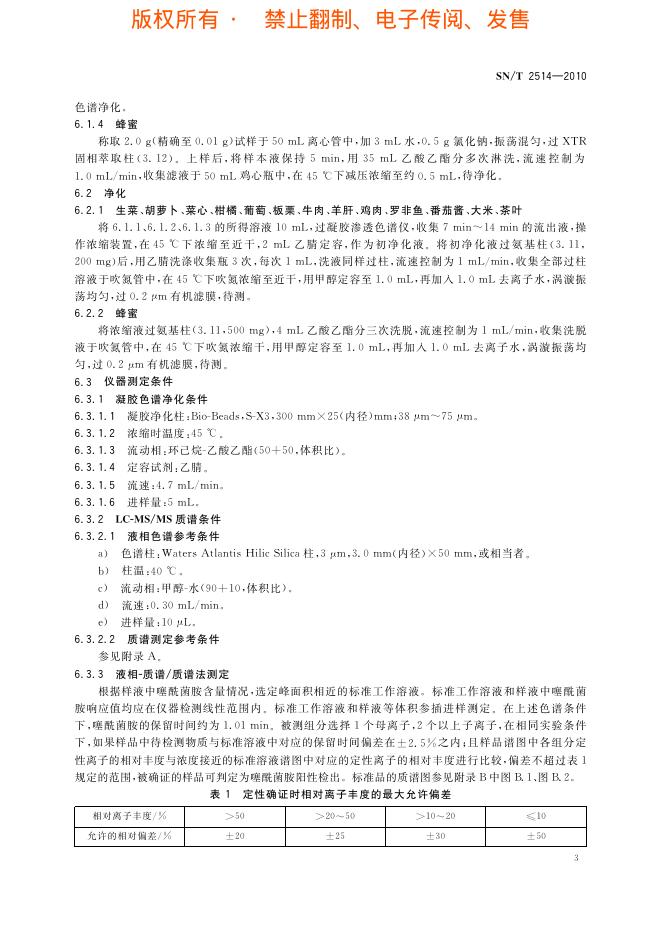 版权所有 · 禁止翻制、电子传阅、发售

SN/T 2514—2010

色谱净化。

6.1.4 蜂蜜

称取 2.0 g(精确至 0.01 g)试样于 50 mL 离心管中，加 3 mL 水，0.5 g 氯化钠，振荡混匀，过 XTR 固相萃取柱(3.12)。上样后，将样本液保持 5 min，用 35 mL 乙酸乙酯分多次淋洗，流速控制为 1.0 mL/min，收集滤液于 50 mL 鸡心瓶中，在 45 ℃下减压浓缩至约 0.5 mL，待净化。

6.2 净化

6.2.1 生菜、胡萝卜、菜心、柑橘、葡萄、板栗、牛肉、羊肝、鸡肉、罗非鱼、番茄酱、大米、茶叶

将 6.1.1、6.1.2、6.1.3 的所得溶液 10 mL，过凝胶渗透色谱仪，收集 7 min～14 min 的流出液，操作浓缩装置，在 45 ℃下浓缩至近干，2 mL 乙腈定容，作为初净化液。将初净化液过氨基柱(3.11，200 mg)后，用乙腈洗涤收集瓶 3 次，每次 1 mL，洗液同样过柱，流速控制为 1 mL/min，收集全部过柱溶液于吹氮管中，在 45 ℃下吹氮浓缩至近干，用甲醇定容至 1.0 mL，再加入 1.0 mL 去离子水，涡漩振荡均匀，过 0.2 μm 有机滤膜，待测。

6.2.2 蜂蜜

将浓缩液过氨基柱(3.11，500 mg)，4 mL 乙酸乙酯分三次洗脱，流速控制为 1 mL/min，收集洗脱液于吹氮管中，在 45 ℃下吹氮浓缩干，用甲醇定容至 1.0 mL，再加入 1.0 mL 去离子水，涡漩振荡均匀，过 0.2 μm 有机滤膜，待测。

6.3 仪器测定条件

6.3.1 凝胶色谱净化条件

6.3.1.1 凝胶净化柱：Bio-Beads，S-X3，300 mm×25(内径)mm；38 μm～75 μm。

6.3.1.2 浓缩时温度：45 ℃。

6.3.1.3 流动相：环己烷-乙酸乙酯(50+50，体积比)。

6.3.1.4 定容试剂：乙腈。

6.3.1.5 流速：4.7 mL/min。

6.3.1.6 进样量：5 mL。

6.3.2 LC-MS/MS 质谱条件

6.3.2.1 液相色谱参考条件

a) 色谱柱：Waters Atlantis Hilic Silica 柱，3 μm，3.0 mm(内径)×50 mm，或相当者。

b) 柱温：40 ℃。

c) 流动相：甲醇-水(90+10，体积比)。

d) 流速：0.30 mL/min。

e) 进样量：10 μL。

6.3.2.2 质谱测定参考条件

参见附录 A。

6.3.3 液相-质谱/质谱法测定

根据样液中噻酰菌胺含量情况，选定峰面积相近的标准工作溶液。标准工作溶液和样液中噻酰菌胺响应值均应在仪器检测线性范围内。标准工作溶液和样液等体积参插进样测定。在上述色谱条件下，噻酰菌胺的保留时间约为 1.01 min。被测组分选择 1 个母离子，2 个以上子离子，在相同实验条件下，如果样品中待检测物质与标准溶液中对应的保留时间偏差在±2.5%之内；且样品谱图中各组分定性离子的相对丰度与浓度接近的标准溶液谱图中对应的定性离子的相对丰度进行比较，偏差不超过表 1 规定的范围，被确证的样品可判定为噻酰菌胺阳性检出。标准品的质谱图参见附录 B 中图 B.1、图 B.2。

表 1 定性确证时相对离子丰度的最大允许偏差

| 相对离子丰度/% | >50 | >20～50 | >10～20 | ≤10 |
|---|---|---|---|---|
| 允许的相对偏差/% | ±20 | ±25 | ±30 | ±50 |

3